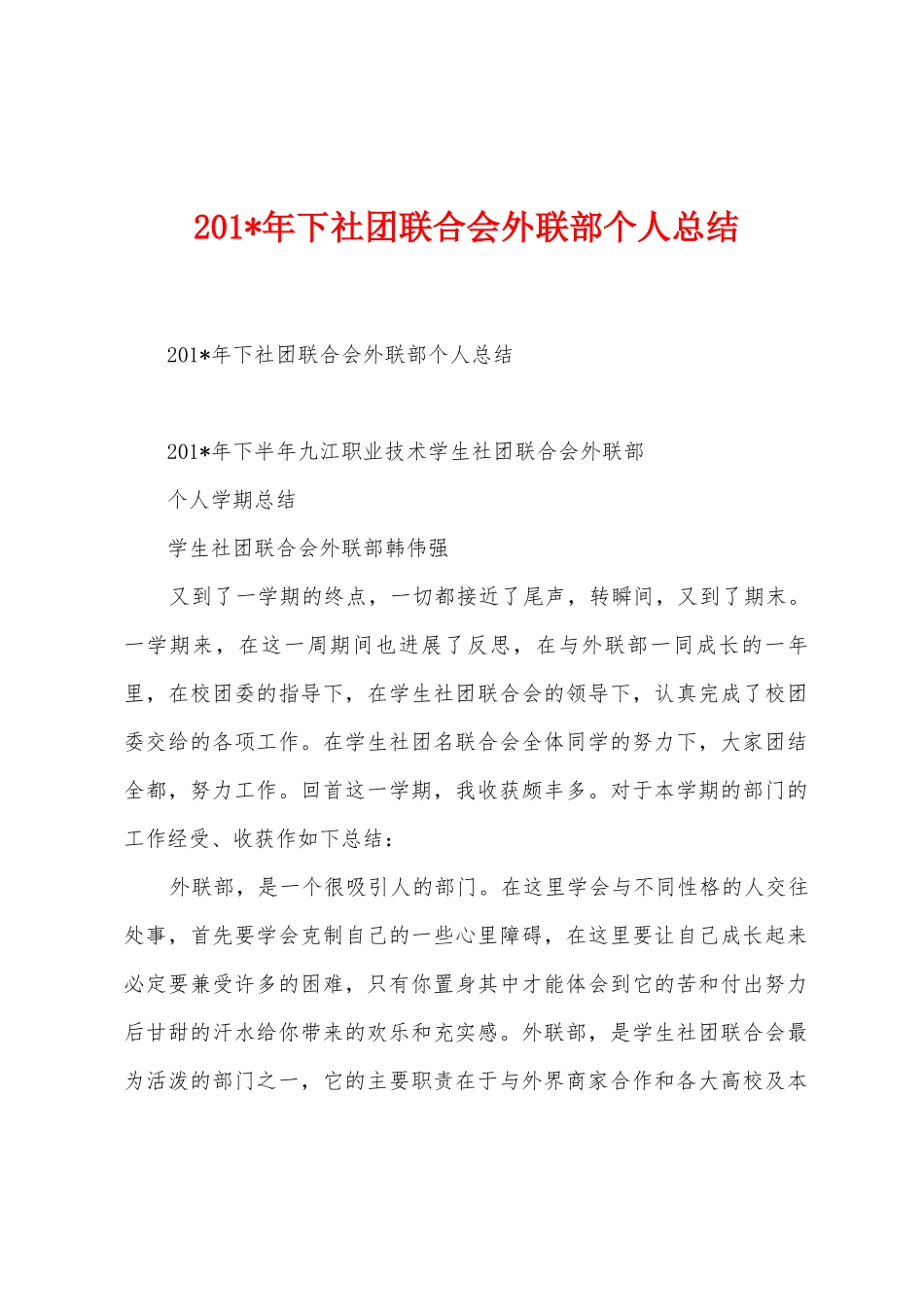 201*年下社团联合会外联部个人总结

201*年下社团联合会外联部个人总结

201*年下半年九江职业技术学生社团联合会外联部

个人学期总结

学生社团联合会外联部韩伟强

又到了一学期的终点，一切都接近了尾声，转瞬间，又到了期末。一学期来，在这一周期间也进展了反思，在与外联部一同成长的一年里，在校团委的指导下，在学生社团联合会的领导下，认真完成了校团委交给的各项工作。在学生社团名联合会全体同学的努力下，大家团结全都，努力工作。回首这一学期，我收获颇丰多。对于本学期的部门的工作经受、收获作如下总结：

外联部，是一个很吸引人的部门。在这里学会与不同性格的人交往处事，首先要学会克制自己的一些心里障碍，在这里要让自己成长起来必定要兼受许多的困难，只有你置身其中才能体会到它的苦和付出努力后甘甜的汗水给你带来的欢乐和充实感。外联部，是学生社团联合会最为活泼的部门之一，它的主要职责在于与外界商家合作和各大高校及本